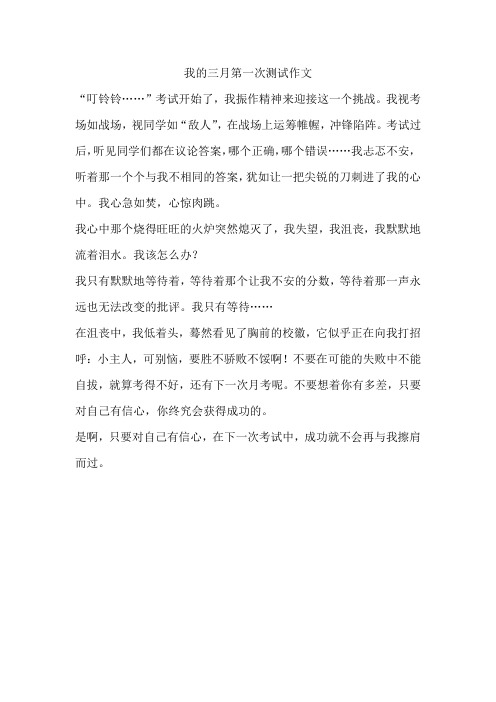 我的三月第一次测试作文

“叮铃铃……”考试开始了，我振作精神来迎接这一个挑战。我视考场如战场，视同学如“敌人”，在战场上运筹帷幄，冲锋陷阵。考试过后，听见同学们都在议论答案，哪个正确，哪个错误……我忐忑不安，听着那一个个与我不相同的答案，犹如让一把尖锐的刀刺进了我的心中。我心急如焚，心惊肉跳。

我心中那个烧得旺旺的火炉突然熄灭了，我失望，我沮丧，我默默地流着泪水。我该怎么办？

我只有默默地等待着，等待着那个让我不安的分数，等待着那一声永远也无法改变的批评。我只有等待……

在沮丧中，我低着头，蓦然看见了胸前的校徽，它似乎正在向我打招呼：小主人，可别恼，要胜不骄败不馁啊！不要在可能的失败中不能自拔，就算考得不好，还有下一次月考呢。不要想着你有多差，只要对自己有信心，你终究会获得成功的。

是啊，只要对自己有信心，在下一次考试中，成功就不会再与我擦肩而过。